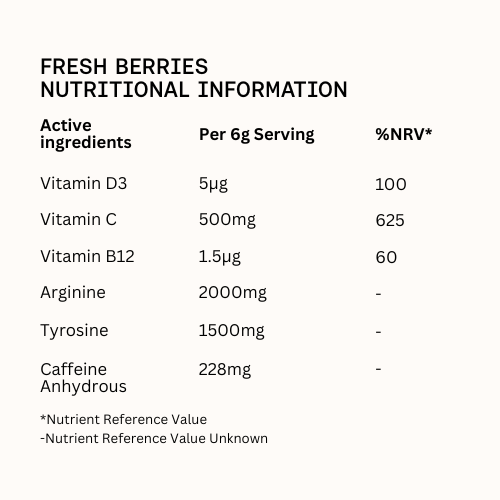 FRESH BERRIES
NUTRITIONAL INFORMATION

| Active ingredients | Per 6g Serving | %NRV* |
|---|---|---|
| Vitamin D3 | 5μg | 100 |
| Vitamin C | 500mg | 625 |
| Vitamin B12 | 1.5μg | 60 |
| Arginine | 2000mg | - |
| Tyrosine | 1500mg | - |
| Caffeine Anhydrous | 228mg | - |

*Nutrient Reference Value
-Nutrient Reference Value Unknown